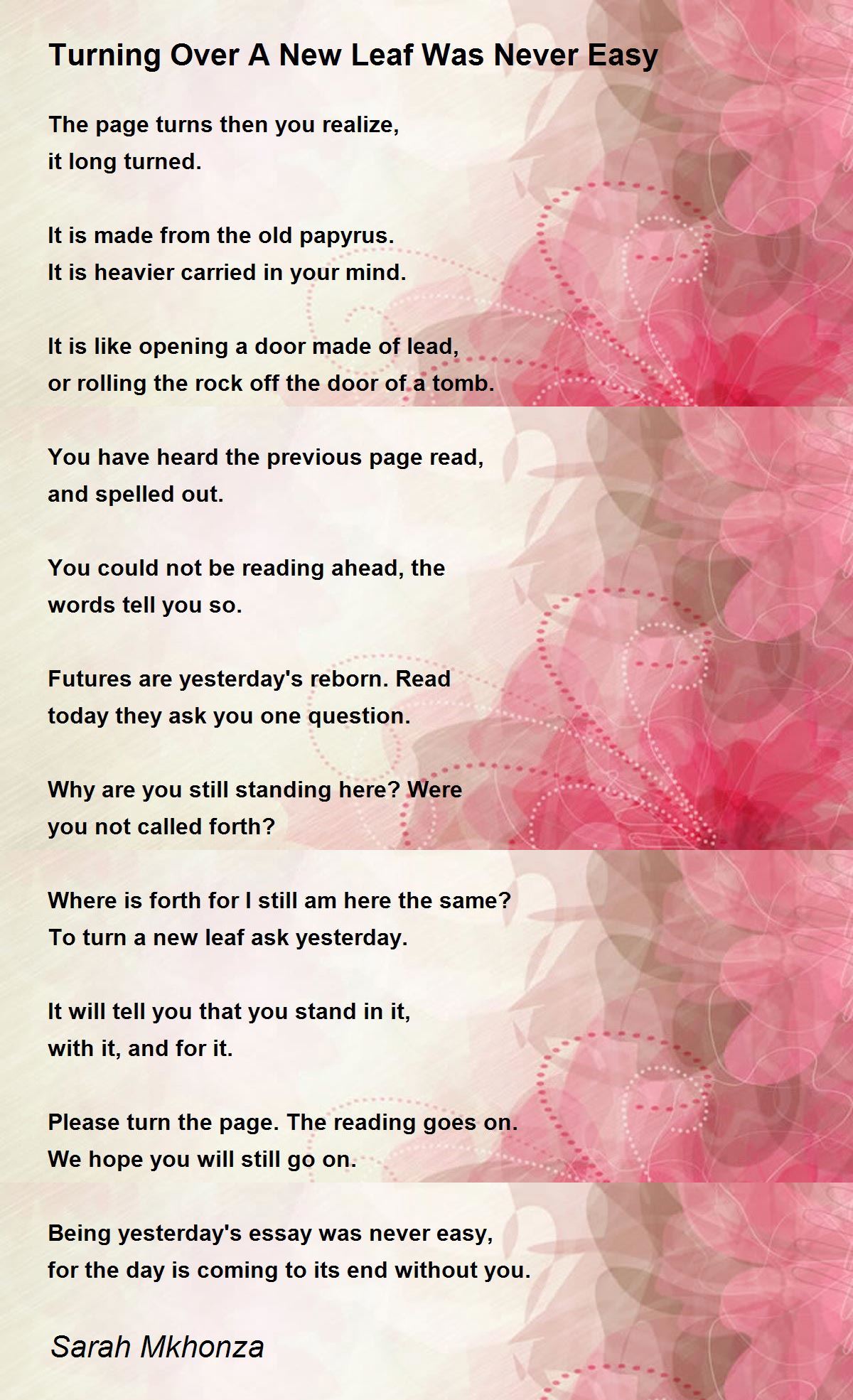 Turning Over A New Leaf Was Never Easy

The page turns then you realize,
it long turned.

It is made from the old papyrus.
It is heavier carried in your mind.

It is like opening a door made of lead,
or rolling the rock off the door of a tomb.

You have heard the previous page read,
and spelled out.

You could not be reading ahead, the
words tell you so.

Futures are yesterday's reborn. Read
today they ask you one question.

Why are you still standing here? Were
you not called forth?

Where is forth for I still am here the same?
To turn a new leaf ask yesterday.

It will tell you that you stand in it,
with it, and for it.

Please turn the page. The reading goes on.
We hope you will still go on.

Being yesterday's essay was never easy,
for the day is coming to its end without you.

Sarah Mkhonza